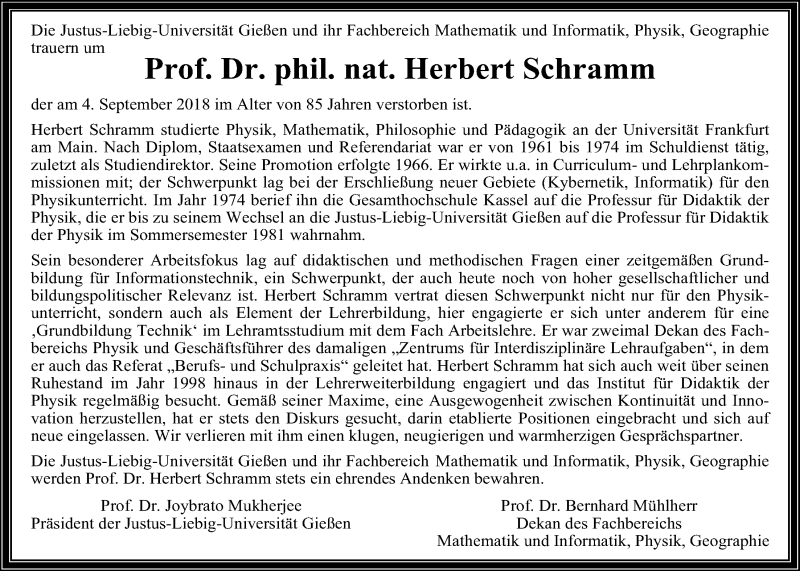 Die Justus-Liebig-Universität Gießen und ihr Fachbereich Mathematik und Informatik, Physik, Geographie trauern um

Prof. Dr. phil. nat. Herbert Schramm

der am 4. September 2018 im Alter von 85 Jahren verstorben ist.

Herbert Schramm studierte Physik, Mathematik, Philosophie und Pädagogik an der Universität Frankfurt am Main. Nach Diplom, Staatsexamen und Referendariat war er von 1961 bis 1974 im Schuldienst tätig, zuletzt als Studiendirektor. Seine Promotion erfolgte 1966. Er wirkte u.a. in Curriculum- und Lehrplankommissionen mit; der Schwerpunkt lag bei der Erschließung neuer Gebiete (Kybernetik, Informatik) für den Physikunterricht. Im Jahr 1974 berief ihn die Gesamthochschule Kassel auf die Professur für Didaktik der Physik, die er bis zu seinem Wechsel an die Justus-Liebig-Universität Gießen auf die Professur für Didaktik der Physik im Sommersemester 1981 wahrnahm.

Sein besonderer Arbeitsfokus lag auf didaktischen und methodischen Fragen einer zeitgemäßen Grundbildung für Informationstechnik, ein Schwerpunkt, der auch heute noch von hoher gesellschaftlicher und bildungspolitischer Relevanz ist. Herbert Schramm vertrat diesen Schwerpunkt nicht nur für den Physikunterricht, sondern auch als Element der Lehrerbildung, hier engagierte er sich unter anderem für eine ‚Grundbildung Technik‘ im Lehramtsstudium mit dem Fach Arbeitslehre. Er war zweimal Dekan des Fachbereichs Physik und Geschäftsführer des damaligen „Zentrums für Interdisziplinäre Lehraufgaben“, in dem er auch das Referat „Berufs- und Schulpraxis“ geleitet hat. Herbert Schramm hat sich auch weit über seinen Ruhestand im Jahr 1998 hinaus in der Lehrerweiterbildung engagiert und das Institut für Didaktik der Physik regelmäßig besucht. Gemäß seiner Maxime, eine Ausgewogenheit zwischen Kontinuität und Innovation herzustellen, hat er stets den Diskurs gesucht, darin etablierte Positionen eingebracht und sich auf neue eingelassen. Wir verlieren mit ihm einen klugen, neugierigen und warmherzigen Gesprächspartner.

Die Justus-Liebig-Universität Gießen und ihr Fachbereich Mathematik und Informatik, Physik, Geographie werden Prof. Dr. Herbert Schramm stets ein ehrendes Andenken bewahren.

Prof. Dr. Joybrato Mukherjee
Präsident der Justus-Liebig-Universität Gießen

Prof. Dr. Bernhard Mühlherr
Dekan des Fachbereichs
Mathematik und Informatik, Physik, Geographie